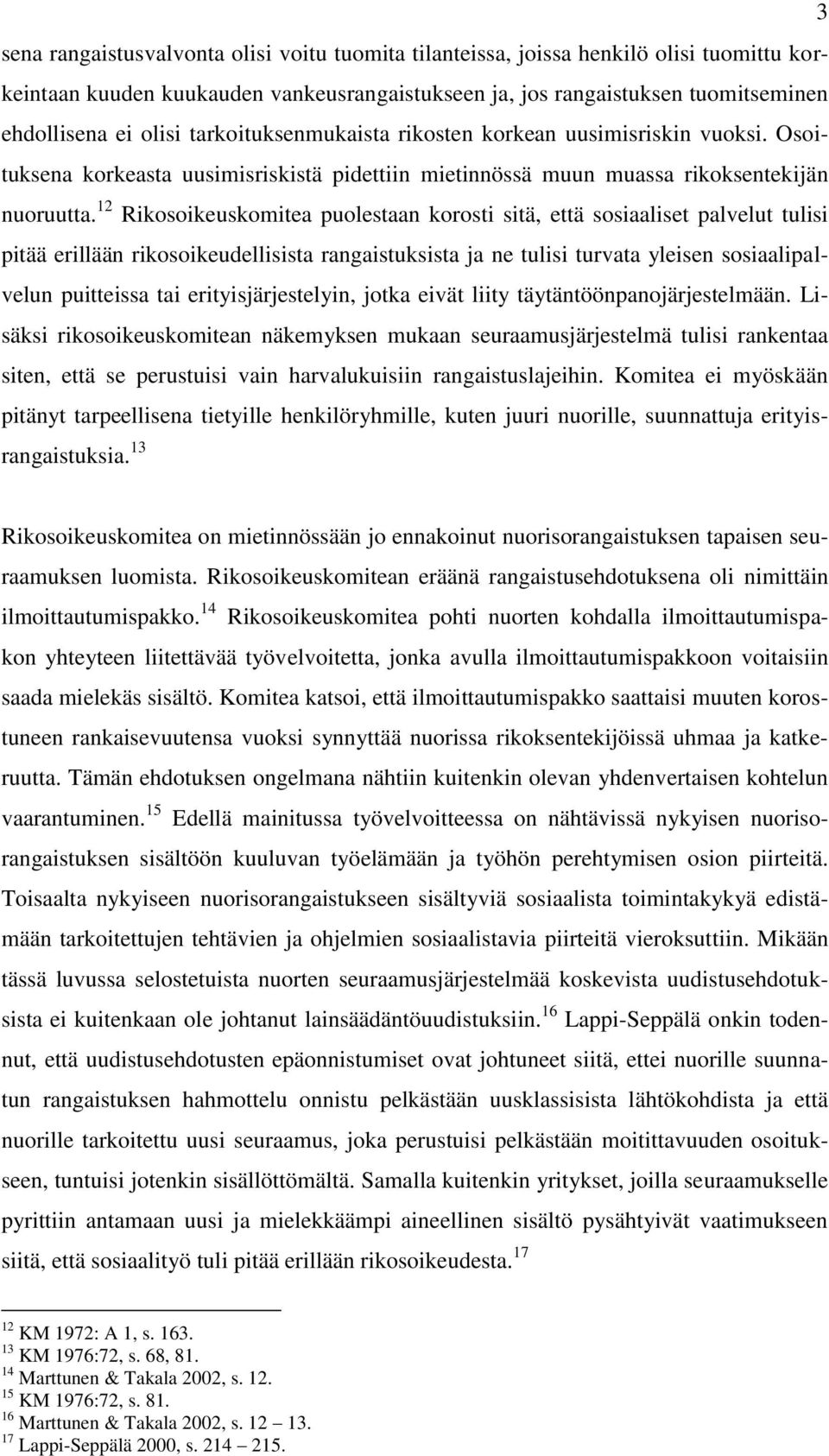 3

sena rangaistusvalvonta olisi voitu tuomita tilanteissa, joissa henkilö olisi tuomittu korkeintaan kuuden kuukauden vankeusrangaistukseen ja, jos rangaistuksen tuomitseminen ehdollisena ei olisi tarkoituksenmukaista rikosten korkean uusimisriskin vuoksi. Osoituksena korkeasta uusimisriskistä pidettiin mietinnössä muun muassa rikoksentekijän nuoruutta.$^{12}$ Rikosoikeuskomitea puolestaan korosti sitä, että sosiaaliset palvelut tulisi pitää erillään rikosoikeudellisista rangaistuksista ja ne tulisi turvata yleisen sosiaalipalvelun puitteissa tai erityisjärjestelyin, jotka eivät liity täytäntöönpanojärjestelmään. Lisäksi rikosoikeuskomitean näkemyksen mukaan seuraamusjärjestelmä tulisi rankentaa siten, että se perustuisi vain harvalukuisiin rangaistuslajeihin. Komitea ei myöskään pitänyt tarpeellisena tietyille henkilöryhmille, kuten juuri nuorille, suunnattuja erityisrangaistuksia.$^{13}$

Rikosoikeuskomitea on mietinnössään jo ennakoinut nuorisorangaistuksen tapaisen seuraamuksen luomista. Rikosoikeuskomitean eräänä rangaistusehdotuksena oli nimittäin ilmoittautumispakko.$^{14}$ Rikosoikeuskomitea pohti nuorten kohdalla ilmoittautumispakon yhteyteen liitettävää työvelvoitetta, jonka avulla ilmoittautumispakkoon voitaisiin saada mielekäs sisältö. Komitea katsoi, että ilmoittautumispakko saattaisi muuten korostuneen rankaisevuutensa vuoksi synnyttää nuorissa rikoksentekijöissä uhmaa ja katkeruutta. Tämän ehdotuksen ongelmana nähtiin kuitenkin olevan yhdenvertaisen kohtelun vaarantuminen.$^{15}$ Edellä mainitussa työvelvoitteessa on nähtävissä nykyisen nuorisorangaistuksen sisältöön kuuluvan työelämään ja työhön perehtymisen osion piirteitä. Toisaalta nykyiseen nuorisorangaistukseen sisältyviä sosiaalista toimintakykyä edistämään tarkoitettujen tehtävien ja ohjelmien sosiaalistavia piirteitä vieroksuttiin. Mikään tässä luvussa selostetuista nuorten seuraamusjärjestelmää koskevista uudistusehdotuksista ei kuitenkaan ole johtanut lainsäädäntöuudistuksiin.$^{16}$ Lappi-Seppälä onkin todennut, että uudistusehdotusten epäonnistumiset ovat johtuneet siitä, ettei nuorille suunnatun rangaistuksen hahmottelu onnistu pelkästään uusklassisista lähtökohdista ja että nuorille tarkoitettu uusi seuraamus, joka perustuisi pelkästään moitittavuuden osoitukseen, tuntuisi jotenkin sisällöttömältä. Samalla kuitenkin yritykset, joilla seuraamukselle pyrittiin antamaan uusi ja mielekkäämpi aineellinen sisältö pysähtyivät vaatimukseen siitä, että sosiaalityö tuli pitää erillään rikosoikeudesta.$^{17}$

$^{12}$ KM 1972: A 1, s. 163.
$^{13}$ KM 1976:72, s. 68, 81.
$^{14}$ Marttunen & Takala 2002, s. 12.
$^{15}$ KM 1976:72, s. 81.
$^{16}$ Marttunen & Takala 2002, s. 12 – 13.
$^{17}$ Lappi-Seppälä 2000, s. 214 – 215.